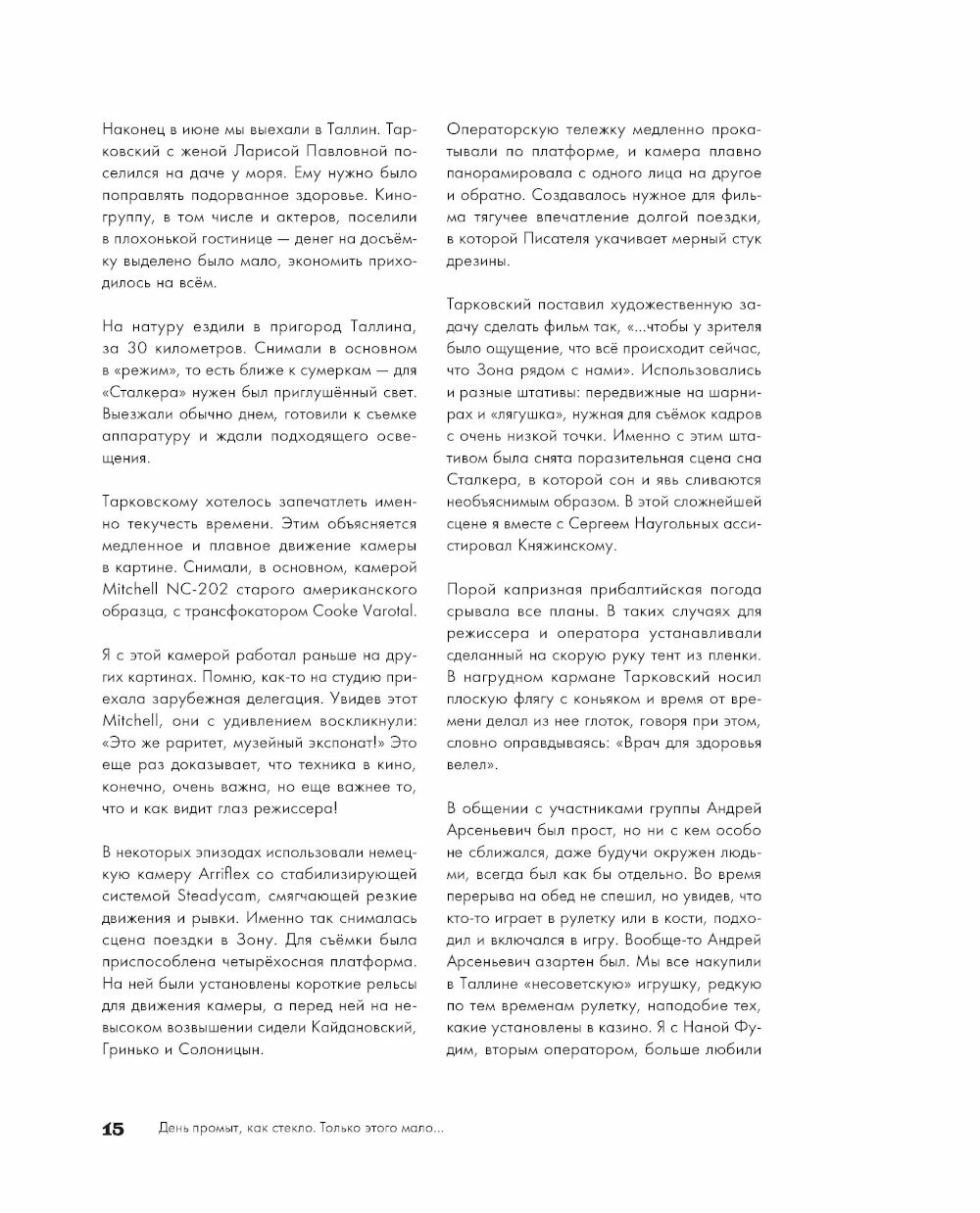 Наконец в июне мы выехали в Таллин. Тарковский с женой Ларисой Павловной поселился на даче у моря. Ему нужно было поправлять подорванное здоровье. Киногруппу, в том числе и актеров, поселили в плохонькой гостинице — денег на досъёмку выделено было мало, экономить приходилось на всём.

На натуру ездили в пригород Таллина, за 30 километров. Снимали в основном в «режим», то есть ближе к сумеркам — для «Сталкера» нужен был приглушённый свет. Выезжали обычно днем, готовили к съемке аппаратуру и ждали подходящего освещения.

Тарковскому хотелось запечатлеть именно текучесть времени. Этим объясняется медленное и плавное движение камеры в картине. Снимали, в основном, камерой Mitchell NC-202 старого американского образца, с трансфокатором Cooke Varotal.

Я с этой камерой работал раньше на других картинах. Помню, как-то на студию приехала зарубежная делегация. Увидев этот Mitchell, они с удивлением воскликнули: «Это же раритет, музейный экспонат!» Это еще раз доказывает, что техника в кино, конечно, очень важна, но еще важнее то, что и как видит глаз режиссера!

В некоторых эпизодах использовали немецкую камеру Arriflex со стабилизирующей системой Steadycam, смягчающей резкие движения и рывки. Именно так снималась сцена поездки в Зону. Для съёмки была приспособлена четырёхосная платформа. На ней были установлены короткие рельсы для движения камеры, а перед ней на невысоком возвышении сидели Кайдановский, Гринько и Солоницын.

Операторскую тележку медленно прокатывали по платформе, и камера плавно панорамировала с одного лица на другое и обратно. Создавалось нужное для фильма тягучее впечатление долгой поездки, в которой Писателя укачивает мерный стук дрезины.

Тарковский поставил художественную задачу сделать фильм так, «...чтобы у зрителя было ощущение, что всё происходит сейчас, что Зона рядом с нами». Использовались и разные штативы: передвижные на шарнирах и «лягушка», нужная для съёмок кадров с очень низкой точки. Именно с этим штативом была снята поразительная сцена сна Сталкера, в которой сон и явь сливаются необъяснимым образом. В этой сложнейшей сцене я вместе с Сергеем Наугольных ассистировал Княжинскому.

Порой капризная прибалтийская погода срывала все планы. В таких случаях для режиссера и оператора устанавливали сделанный на скорую руку тент из пленки. В нагрудном кармане Тарковский носил плоскую флягу с коньяком и время от времени делал из нее глоток, говоря при этом, словно оправдываясь: «Врач для здоровья велел».

В общении с участниками группы Андрей Арсеньевич был прост, но ни с кем особо не сближался, даже будучи окружен людьми, всегда был как бы отдельно. Во время перерыва на обед не спешил, но увидев, что кто-то играет в рулетку или в кости, подходил и включался в игру. Вообще-то Андрей Арсеньевич азартен был. Мы все накупили в Таллине «несоветскую» игрушку, редкую по тем временам рулетку, наподобие тех, какие установлены в казино. Я с Наной Фудим, вторым оператором, больше любили

15 День промыт, как стекло. Только этого мало...